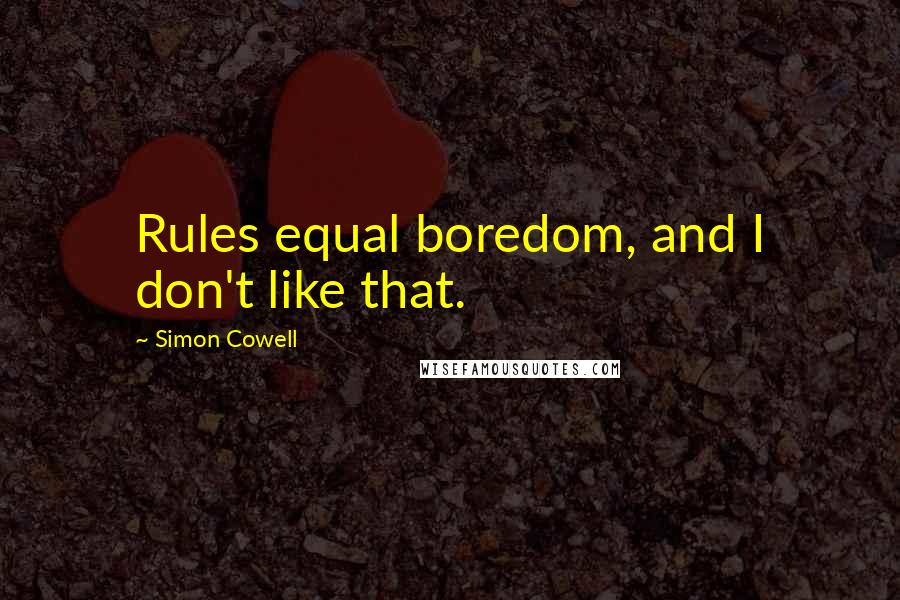 Rules equal boredom, and I don't like that.

~ Simon Cowell

WISEFAMOUSQUOTES.COM